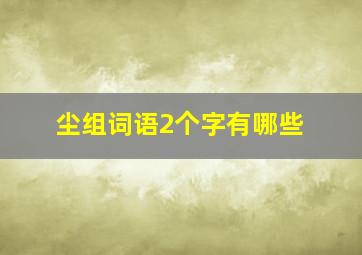 尘组词语2个字有哪些